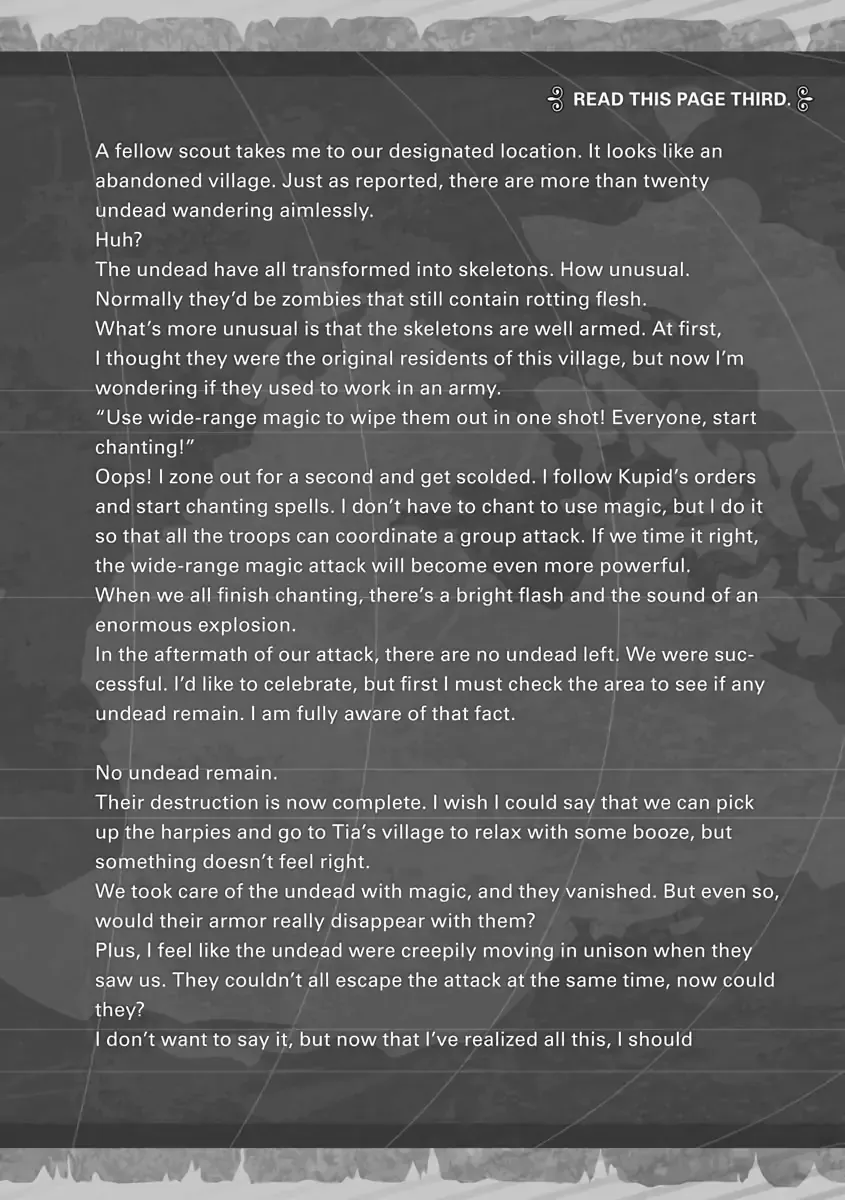 READ THIS PAGE THIRD.

A fellow scout takes me to our designated location. It looks like an abandoned village. Just as reported, there are more than twenty undead wandering aimlessly.

Huh?

The undead have all transformed into skeletons. How unusual. Normally they'd be zombies that still contain rotting flesh.

What's more unusual is that the skeletons are well armed. At first, I thought they were the original residents of this village, but now I'm wondering if they used to work in an army.

"Use wide-range magic to wipe them out in one shot! Everyone, start chanting!"

Oops! I zone out for a second and get scolded. I follow Kupid's orders and start chanting spells. I don't have to chant to use magic, but I do it so that all the troops can coordinate a group attack. If we time it right, the wide-range magic attack will become even more powerful.

When we all finish chanting, there's a bright flash and the sound of an enormous explosion.

In the aftermath of our attack, there are no undead left. We were successful. I'd like to celebrate, but first I must check the area to see if any undead remain. I am fully aware of that fact.

No undead remain.

Their destruction is now complete. I wish I could say that we can pick up the harpies and go to Tia's village to relax with some booze, but something doesn't feel right.

We took care of the undead with magic, and they vanished. But even so, would their armor really disappear with them?

Plus, I feel like the undead were creepily moving in unison when they saw us. They couldn't all escape the attack at the same time, now could they?

I don't want to say it, but now that I've realized all this, I should